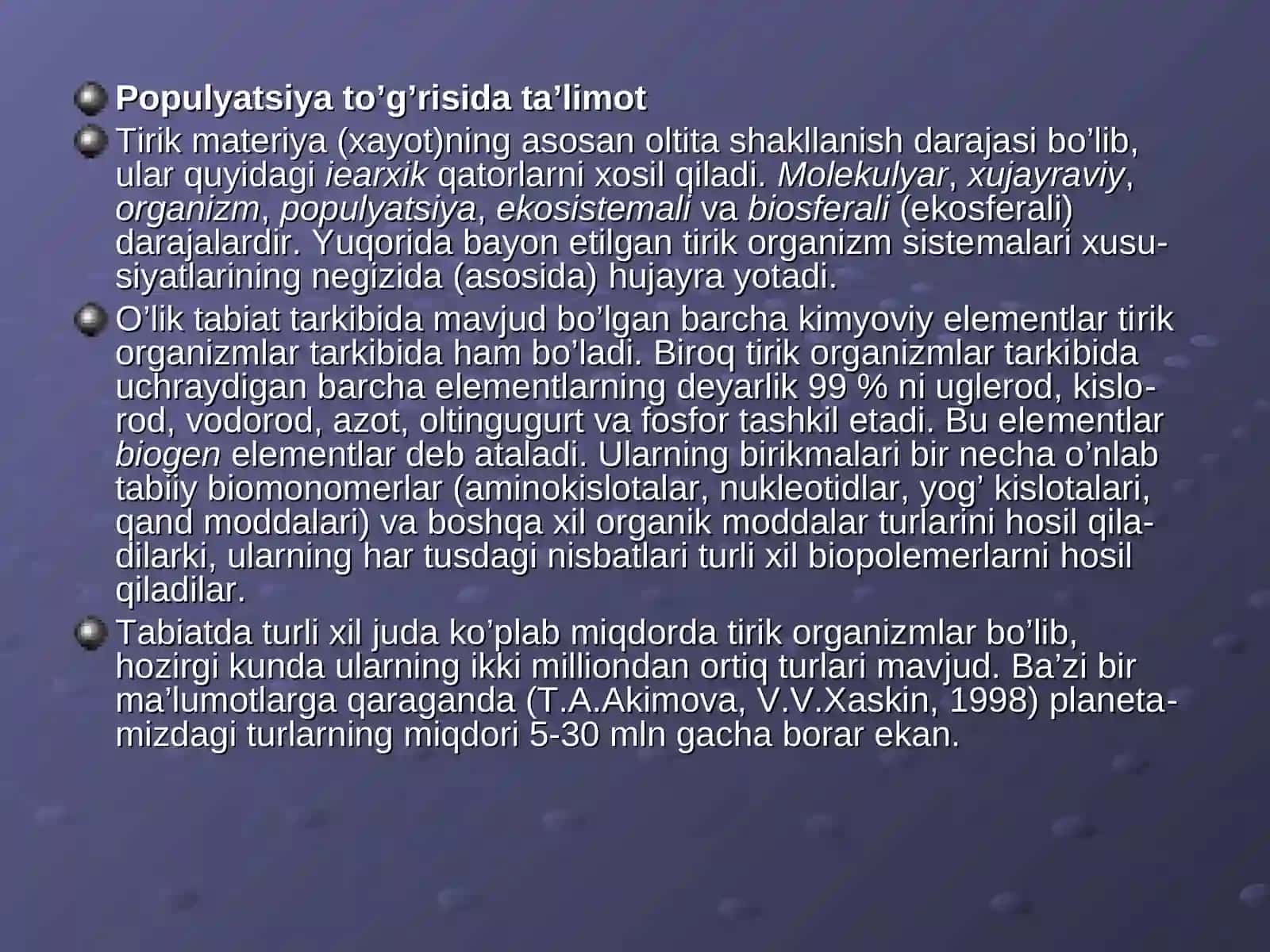 Populyatsiya to’g’risida ta’limot

Tirik materiya (xayot)ning asosan oltita shakllanish darajasi bo’lib, ular quyidagi iearxik qatorlarni xosil qiladi. Molekulyar, xujayraviy, organizm, populyatsiya, ekosistemali va biosferali (ekosferali) darajalardir. Yuqorida bayon etilgan tirik organizm sistemalari xususiyatlarining negizida (asosida) hujayra yotadi.

O’lik tabiat tarkibida mavjud bo’lgan barcha kimyoviy elementlar tirik organizmlar tarkibida ham bo’ladi. Biroq tirik organizmlar tarkibida uchraydigan barcha elementlarning deyarlik 99 % ni uglerod, kislorod, vodorod, azot, oltingugurt va fosfor tashkil etadi. Bu elementlar biogen elementlar deb ataladi. Ularning birikmalari bir necha o’nlab tabiiy biomonomerlar (aminokislotalar, nukleotidlar, yog’ kislotalari, qand moddalari) va boshqa xil organik moddalar turlarini hosil qiladilarki, ularning har tusdagi nisbatlari turli xil biopolemerlarni hosil qiladilar.

Tabiatda turli xil juda ko’plab miqdorda tirik organizmlar bo’lib, hozirgi kunda ularning ikki milliondan ortiq turlari mavjud. Ba’zi bir ma’lumotlarga qaraganda (T.A.Akimova, V.V.Xaskin, 1998) planetamizdagi turlarning miqdori 5-30 mln gacha borar ekan.